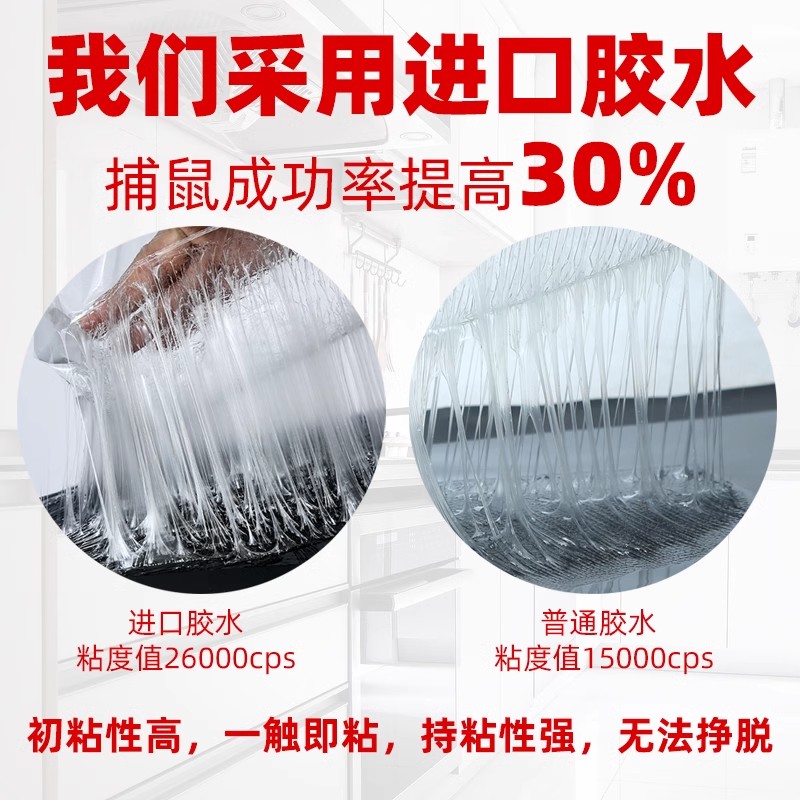 我们采用进口胶水
捕鼠成功率提高30%

进口胶水
粘度值26000cps

普通胶水
粘度值15000cps

初粘性高，一触即粘，持粘性强，无法挣脱